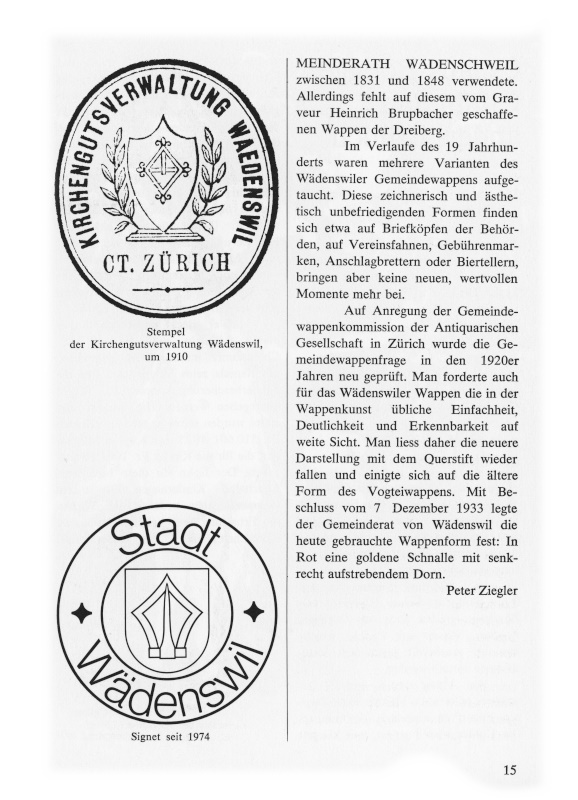 KIRCHENGUTSVERWALTUNG WAEDENSWIL
CT. ZÜRICH

Stempel der Kirchengutsverwaltung Wädenswil, um 1910

Stadt
Wädenswil

Signet seit 1974

MEINDERATH WÄDENSCHWEIL zwischen 1831 und 1848 verwendete. Allerdings fehlt auf diesem vom Graveur Heinrich Brupbacher geschaffenen Wappen der Dreiberg.

Im Verlaufe des 19 Jahrhunderts waren mehrere Varianten des Wädenswiler Gemeindewappens aufgetaucht. Diese zeichnerisch und ästhetisch unbefriedigenden Formen finden sich etwa auf Briefköpfen der Behörden, auf Vereinsfahnen, Gebührenmarken, Anschlagbrettern oder Biertellern, bringen aber keine neuen, wertvollen Momente mehr bei.

Auf Anregung der Gemeindewappenkommission der Antiquarischen Gesellschaft in Zürich wurde die Gemeindewappenfrage in den 1920er Jahren neu geprüft. Man forderte auch für das Wädenswiler Wappen die in der Wappenkunst übliche Einfachheit, Deutlichkeit und Erkennbarkeit auf weite Sicht. Man liess daher die neuere Darstellung mit dem Querstift wieder fallen und einigte sich auf die ältere Form des Vogteiwappens. Mit Beschluss vom 7 Dezember 1933 legte der Gemeinderat von Wädenswil die heute gebrauchte Wappenform fest: In Rot eine goldene Schnalle mit senkrecht aufstrebendem Dorn.

Peter Ziegler

15